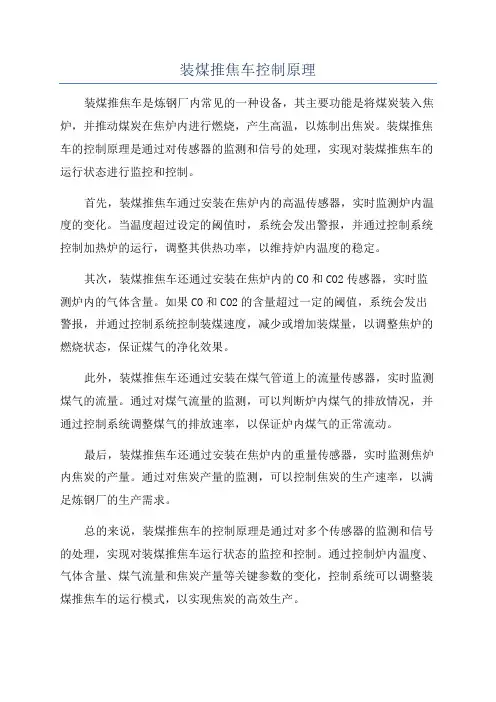 装煤推焦车控制原理

装煤推焦车是炼钢厂内常见的一种设备，其主要功能是将煤炭装入焦炉，并推动煤炭在焦炉内进行燃烧，产生高温，以炼制出焦炭。装煤推焦车的控制原理是通过对传感器的监测和信号的处理，实现对装煤推焦车的运行状态进行监控和控制。

首先，装煤推焦车通过安装在焦炉内的高温传感器，实时监测炉内温度的变化。当温度超过设定的阈值时，系统会发出警报，并通过控制系统控制加热炉的运行，调整其供热功率，以维持炉内温度的稳定。

其次，装煤推焦车还通过安装在焦炉内的 CO 和 CO2 传感器，实时监测炉内的气体含量。如果 CO 和 CO2 的含量超过一定的阈值，系统会发出警报，并通过控制系统控制装煤速度，减少或增加装煤量，以调整焦炉的燃烧状态，保证煤气的净化效果。

此外，装煤推焦车还通过安装在煤气管道上的流量传感器，实时监测煤气的流量。通过对煤气流量的监测，可以判断炉内煤气的排放情况，并通过控制系统调整煤气的排放速率，以保证炉内煤气的正常流动。

最后，装煤推焦车还通过安装在焦炉内的重量传感器，实时监测焦炉内焦炭的产量。通过对焦炭产量的监测，可以控制焦炭的生产速率，以满足炼钢厂的生产需求。

总的来说，装煤推焦车的控制原理是通过对多个传感器的监测和信号的处理，实现对装煤推焦车运行状态的监控和控制。通过控制炉内温度、气体含量、煤气流量和焦炭产量等关键参数的变化，控制系统可以调整装煤推焦车的运行模式，以实现焦炭的高效生产。